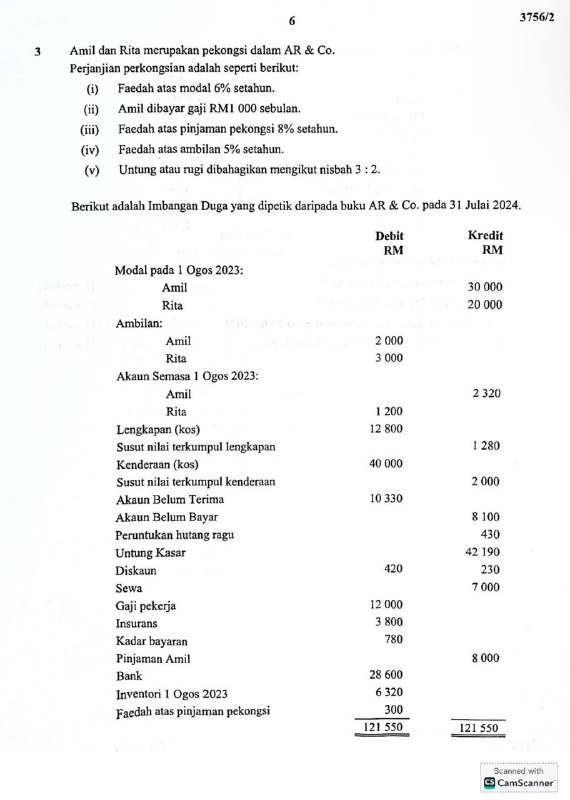 6 3756/2

3 Amil dan Rita merupakan pekongsi dalam AR & Co.
Perjanjian perkongsian adalah seperti berikut:
(i) Faedah atas modal 6% setahun.
(ii) Amil dibayar gaji RM1 000 sebulan.
(iii) Faedah atas pinjaman pekongsi 8% setahun.
(iv) Faedah atas ambilan 5% setahun.
(v) Untung atau rugi dibahagikan mengikut nisbah 3 : 2.

Berikut adalah Imbangan Duga yang dipetik daripada buku AR & Co. pada 31 Julai 2024.

| | Debit RM | Kredit RM |
|---|---|---|
| Modal pada 1 Ogos 2023: | | |
| Amil | | 30 000 |
| Rita | | 20 000 |
| Ambilan: | | |
| Amil | 2 000 | |
| Rita | 3 000 | |
| Akaun Semasa 1 Ogos 2023: | | |
| Amil | | 2 320 |
| Rita | 1 200 | |
| Lengkapan (kos) | 12 800 | |
| Susut nilai terkumpul lengkapan | | 1 280 |
| Kenderaan (kos) | 40 000 | |
| Susut nilai terkumpul kenderaan | | 2 000 |
| Akaun Belum Terima | 10 330 | |
| Akaun Belum Bayar | | 8 100 |
| Peruntukan hutang ragu | | 430 |
| Untung Kasar | | 42 190 |
| Diskaun | 420 | 230 |
| Sewa | | 7 000 |
| Gaji pekerja | 12 000 | |
| Insurans | 3 800 | |
| Kadar bayaran | 780 | |
| Pinjaman Amil | | 8 000 |
| Bank | 28 600 | |
| Inventori 1 Ogos 2023 | 6 320 | |
| Faedah atas pinjaman pekongsi | 300 | |
| | 121 550 | 121 550 |

Scanned with CamScanner